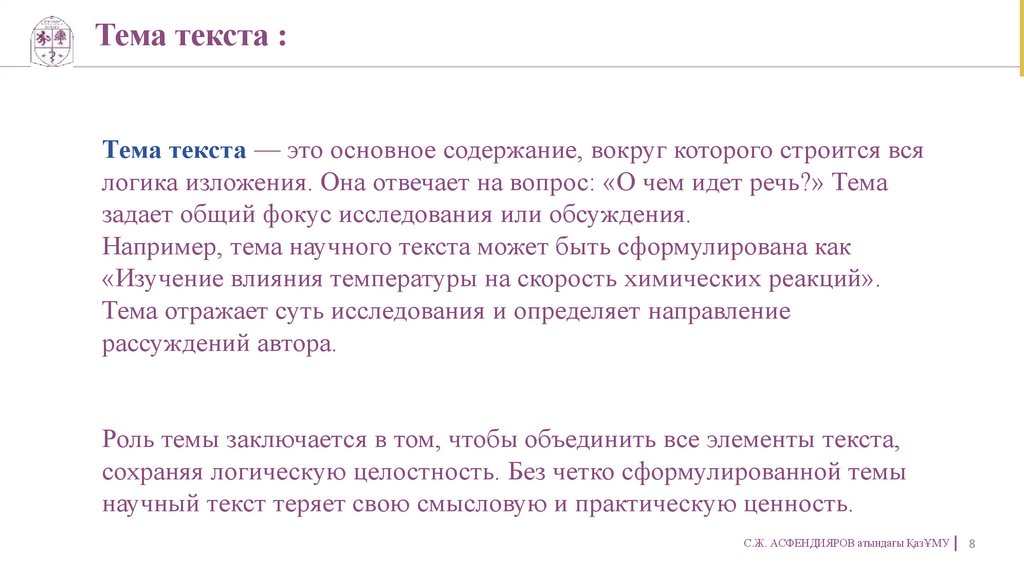 Тема текста :

Тема текста — это основное содержание, вокруг которого строится вся логика изложения. Она отвечает на вопрос: «О чем идет речь?» Тема задает общий фокус исследования или обсуждения.
Например, тема научного текста может быть сформулирована как «Изучение влияния температуры на скорость химических реакций». Тема отражает суть исследования и определяет направление рассуждений автора.

Роль темы заключается в том, чтобы объединить все элементы текста, сохраняя логическую целостность. Без четко сформулированной темы научный текст теряет свою смысловую и практическую ценность.

С.Ж. АСФЕНДИЯРОВ атындағы ҚазҰМУ | 8